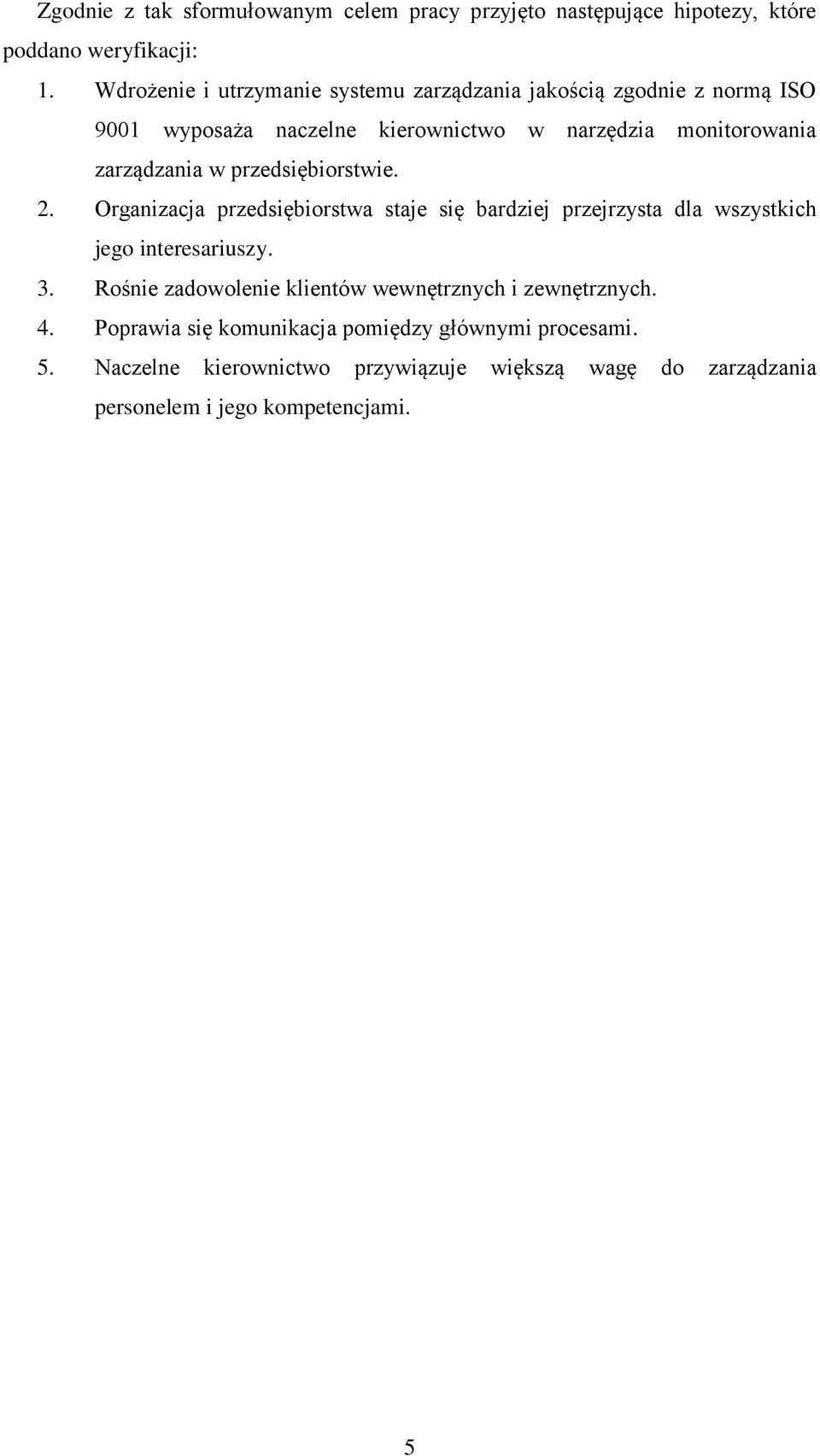 Zgodnie z tak sformułowanym celem pracy przyjęto następujące hipotezy, które poddano weryfikacji:

1. Wdrożenie i utrzymanie systemu zarządzania jakością zgodnie z normą ISO 9001 wyposaża naczelne kierownictwo w narzędzia monitorowania zarządzania w przedsiębiorstwie.
2. Organizacja przedsiębiorstwa staje się bardziej przejrzysta dla wszystkich jego interesariuszy.
3. Rośnie zadowolenie klientów wewnętrznych i zewnętrznych.
4. Poprawia się komunikacja pomiędzy głównymi procesami.
5. Naczelne kierownictwo przywiązuje większą wagę do zarządzania personelem i jego kompetencjami.

5